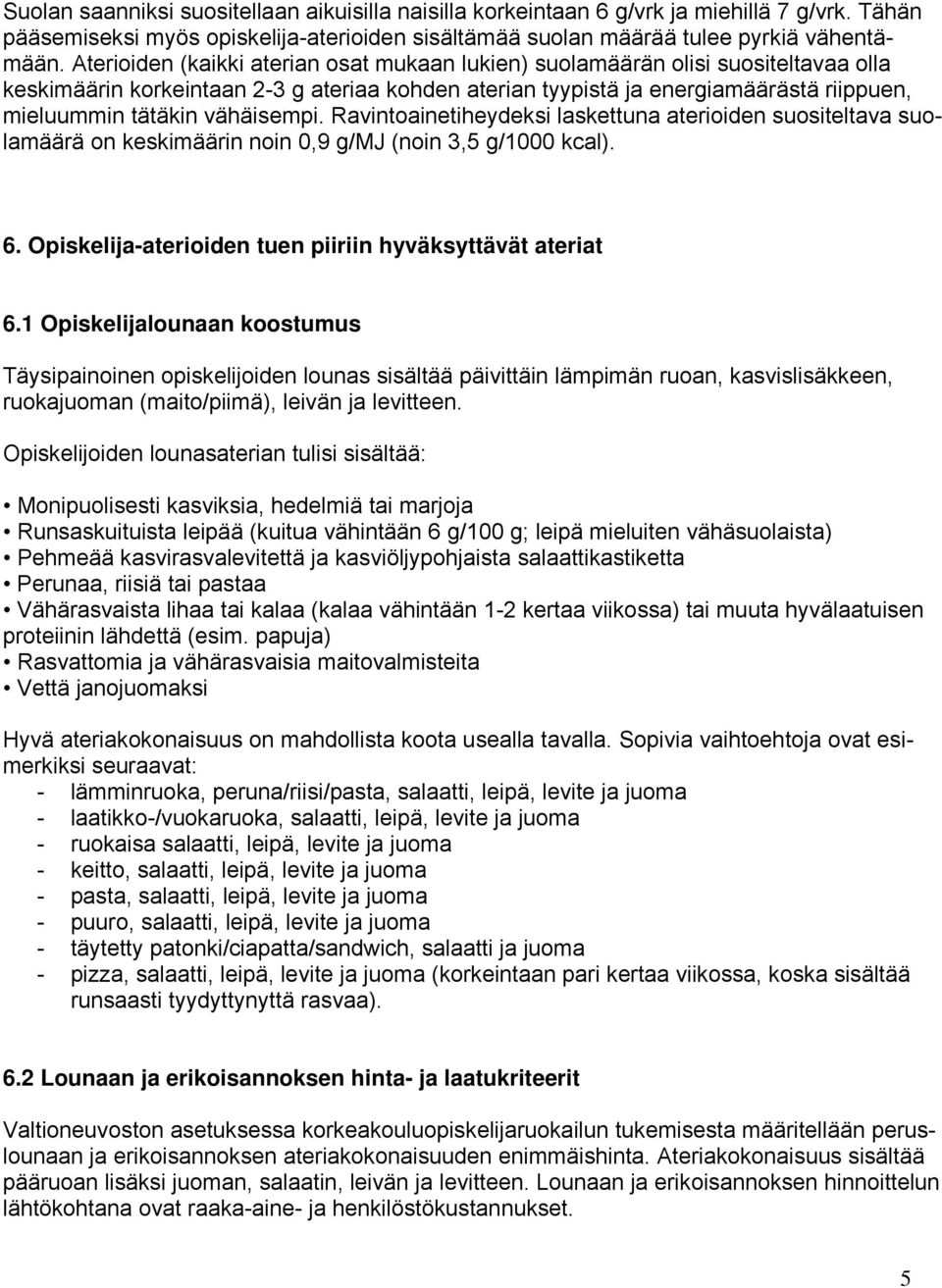 Suolan saanniksi suositellaan aikuisilla naisilla korkeintaan 6 g/vrk ja miehillä 7 g/vrk. Tähän pääsemiseksi myös opiskelija-aterioiden sisältämää suolan määrää tulee pyrkiä vähentämään. Aterioiden (kaikki aterian osat mukaan lukien) suolamäärän olisi suositeltavaa olla keskimäärin korkeintaan 2-3 g ateriaa kohden aterian tyypistä ja energiamäärästä riippuen, mieluummin tätäkin vähäisempi. Ravintoainetiheydeksi laskettuna aterioiden suositeltava suolamäärä on keskimäärin noin 0,9 g/MJ (noin 3,5 g/1000 kcal).

6. Opiskelija-aterioiden tuen piiriin hyväksyttävät ateriat

6.1 Opiskelijalounaan koostumus

Täysipainoinen opiskelijoiden lounas sisältää päivittäin lämpimän ruoan, kasvislisäkkeen, ruokajuoman (maito/piimä), leivän ja levitteen.

Opiskelijoiden lounasaterian tulisi sisältää:

• Monipuolisesti kasviksia, hedelmiä tai marjoja
• Runsaskuituista leipää (kuitua vähintään 6 g/100 g; leipä mieluiten vähäsuolaista)
• Pehmeää kasvirasvalevitettä ja kasviöljypohjaista salaattikastiketta
• Perunaa, riisiä tai pastaa
• Vähärasvaista lihaa tai kalaa (kalaa vähintään 1-2 kertaa viikossa) tai muuta hyvälaatuisen proteiinin lähdettä (esim. papuja)
• Rasvattomia ja vähärasvaisia maitovalmisteita
• Vettä janojuomaksi

Hyvä ateriakokonaisuus on mahdollista koota usealla tavalla. Sopivia vaihtoehtoja ovat esimerkiksi seuraavat:
- lämminruoka, peruna/riisi/pasta, salaatti, leipä, levite ja juoma
- laatikko-/vuokaruoka, salaatti, leipä, levite ja juoma
- ruokaisa salaatti, leipä, levite ja juoma
- keitto, salaatti, leipä, levite ja juoma
- pasta, salaatti, leipä, levite ja juoma
- puuro, salaatti, leipä, levite ja juoma
- täytetty patonki/ciapatta/sandwich, salaatti ja juoma
- pizza, salaatti, leipä, levite ja juoma (korkeintaan pari kertaa viikossa, koska sisältää runsaasti tyydyttynyttä rasvaa).

6.2 Lounaan ja erikoisannoksen hinta- ja laatukriteerit

Valtioneuvoston asetuksessa korkeakouluopiskelijaruokailun tukemisesta määritellään peruslounaan ja erikoisannoksen ateriakokonaisuuden enimmäishinta. Ateriakokonaisuus sisältää pääruoan lisäksi juoman, salaatin, leivän ja levitteen. Lounaan ja erikoisannoksen hinnoittelun lähtökohtana ovat raaka-aine- ja henkilöstökustannukset.

5